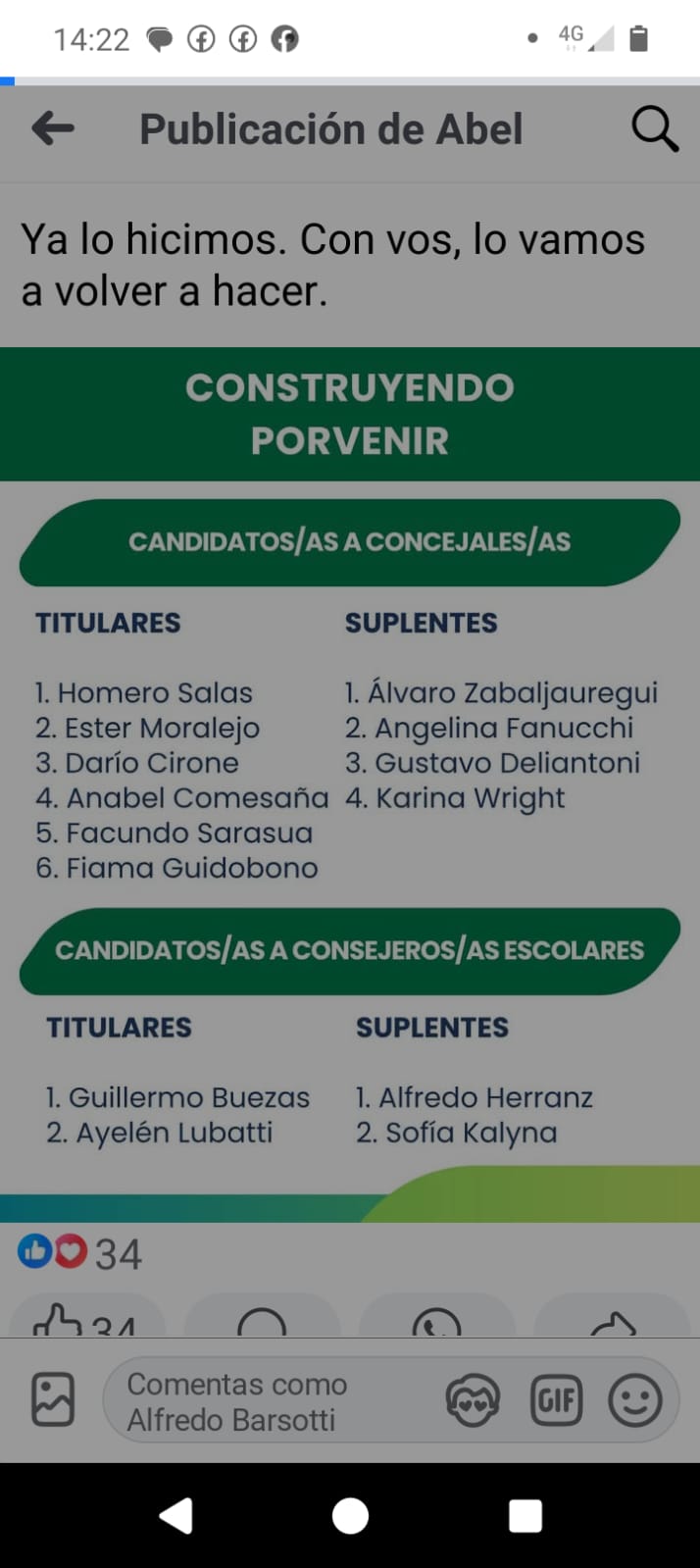 14:22

4G

Publicación de Abel

Ya lo hicimos. Con vos, lo vamos a volver a hacer.

CONSTRUYENDO PORVENIR

CANDIDATOS/AS A CONCEJALES/AS

TITULARES

1. Homero Salas
2. Ester Moralejo
3. Darío Cirone
4. Anabel Comesaña
5. Facundo Sarasua
6. Fiama Guidobono

SUPLENTES

1. Álvaro Zabaljauregui
2. Angelina Fanucchi
3. Gustavo Deliantoni
4. Karina Wright

CANDIDATOS/AS A CONSEJEROS/AS ESCOLARES

TITULARES

1. Guillermo Buezas
2. Ayelén Lubatti

SUPLENTES

1. Alfredo Herranz
2. Sofía Kalyna

34

34

Comentas como Alfredo Barsotti

GIF